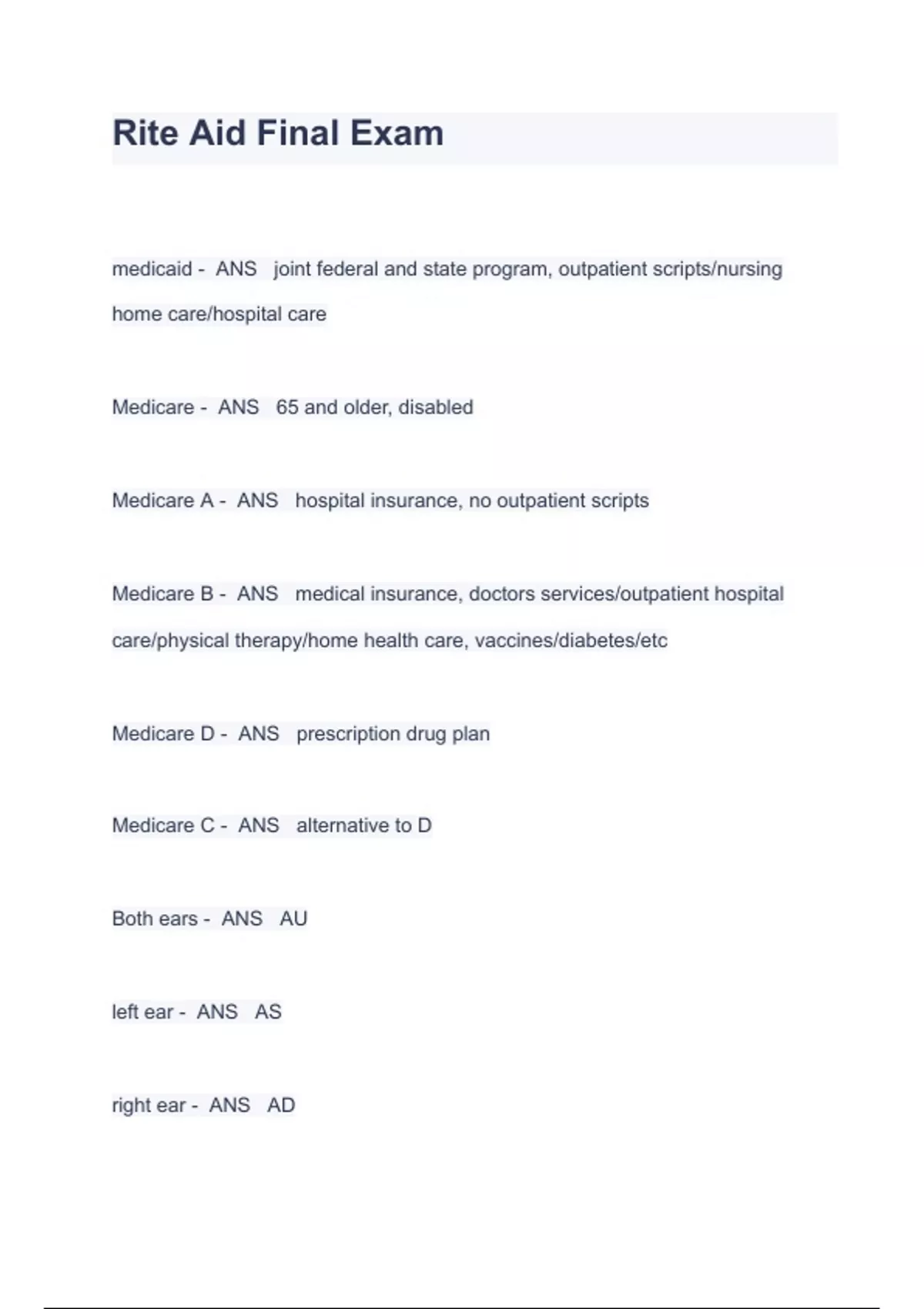 Rite Aid Final Exam

medicaid - ANS joint federal and state program, outpatient scripts/nursing home care/hospital care

Medicare - ANS 65 and older, disabled

Medicare A - ANS hospital insurance, no outpatient scripts

Medicare B - ANS medical insurance, doctors services/outpatient hospital care/physical therapy/home health care, vaccines/diabetes/etc

Medicare D - ANS prescription drug plan

Medicare C - ANS alternative to D

Both ears - ANS AU

left ear - ANS AS

right ear - ANS AD